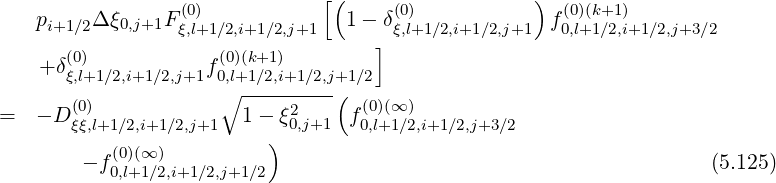 $p_{i+1/2}\Delta\xi_{0,j+1}F^{(0)}_{\xi,l+1/2,i+1/2,j+1}\left[\left(1-\delta^{(0)}_{\xi,l+1/2,i+1/2,j+1}\right)f^{(0)(k+1)}_{0,l+1/2,i+1/2,j+3/2}\right.$
$\left.+\delta^{(0)}_{\xi,l+1/2,i+1/2,j+1}f^{(0)(k+1)}_{0,l+1/2,i+1/2,j+1/2}\right]$
$= -D^{(0)}_{\xi\xi,l+1/2,i+1/2,j+1}\sqrt{1-\xi^2_{0,j+1}}\left(f^{(0)(\infty)}_{0,l+1/2,i+1/2,j+3/2}\right.$
$\left.-f^{(0)(\infty)}_{0,l+1/2,i+1/2,j+1/2}\right)$ (5.125)